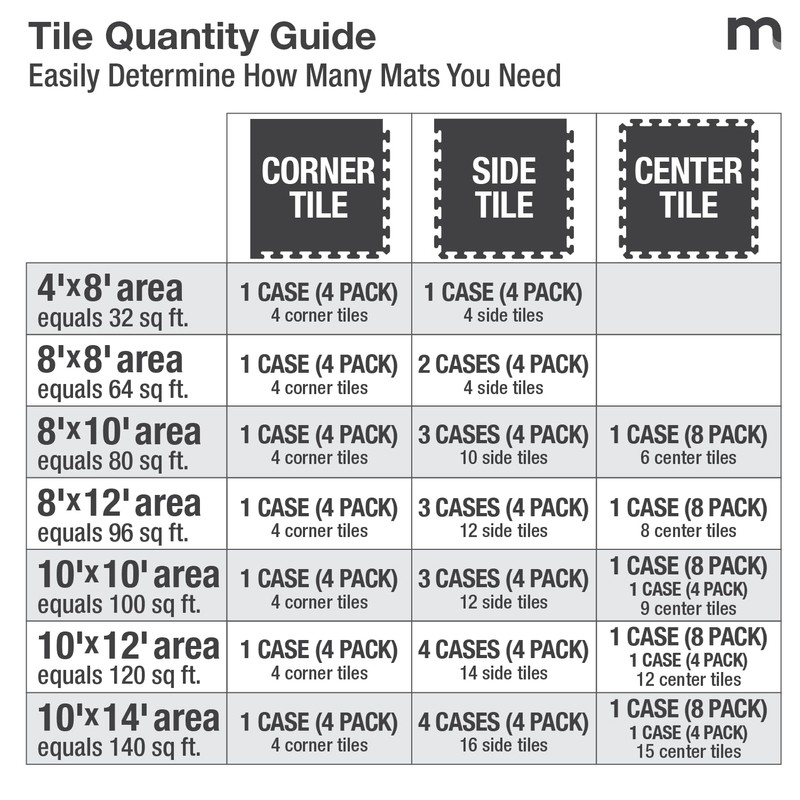 Tile Quantity Guide
Easily Determine How Many Mats You Need

m

| | CORNER TILE | SIDE TILE | CENTER TILE |
|---|---|---|---|
| 4'x8' area equals 32 sq ft. | 1 CASE (4 PACK) 4 corner tiles | 1 CASE (4 PACK) 4 side tiles | |
| 8'x8' area equals 64 sq ft. | 1 CASE (4 PACK) 4 corner tiles | 2 CASES (4 PACK) 4 side tiles | |
| 8'x10' area equals 80 sq ft. | 1 CASE (4 PACK) 4 corner tiles | 3 CASES (4 PACK) 10 side tiles | 1 CASE (8 PACK) 6 center tiles |
| 8'x12' area equals 96 sq ft. | 1 CASE (4 PACK) 4 corner tiles | 3 CASES (4 PACK) 12 side tiles | 1 CASE (8 PACK) 8 center tiles |
| 10'x10' area equals 100 sq ft. | 1 CASE (4 PACK) 4 corner tiles | 3 CASES (4 PACK) 12 side tiles | 1 CASE (8 PACK) 1 CASE (4 PACK) 9 center tiles |
| 10'x12' area equals 120 sq ft. | 1 CASE (4 PACK) 4 corner tiles | 4 CASES (4 PACK) 14 side tiles | 1 CASE (8 PACK) 1 CASE (4 PACK) 12 center tiles |
| 10'x14' area equals 140 sq ft. | 1 CASE (4 PACK) 4 corner tiles | 4 CASES (4 PACK) 16 side tiles | 1 CASE (8 PACK) 1 CASE (4 PACK) 15 center tiles |